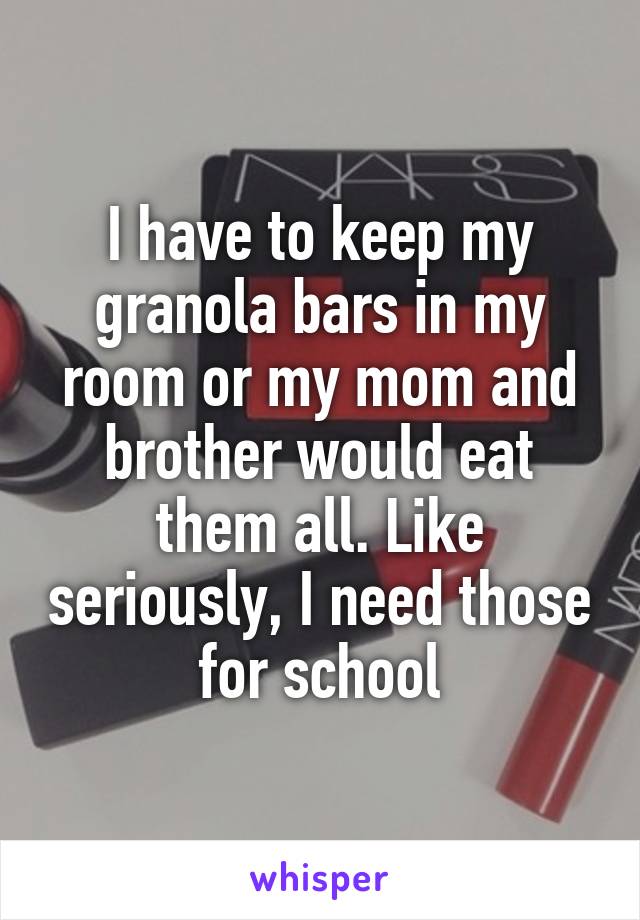 NARS

I have to keep my granola bars in my room or my mom and brother would eat them all. Like seriously, I need those for school

whisper